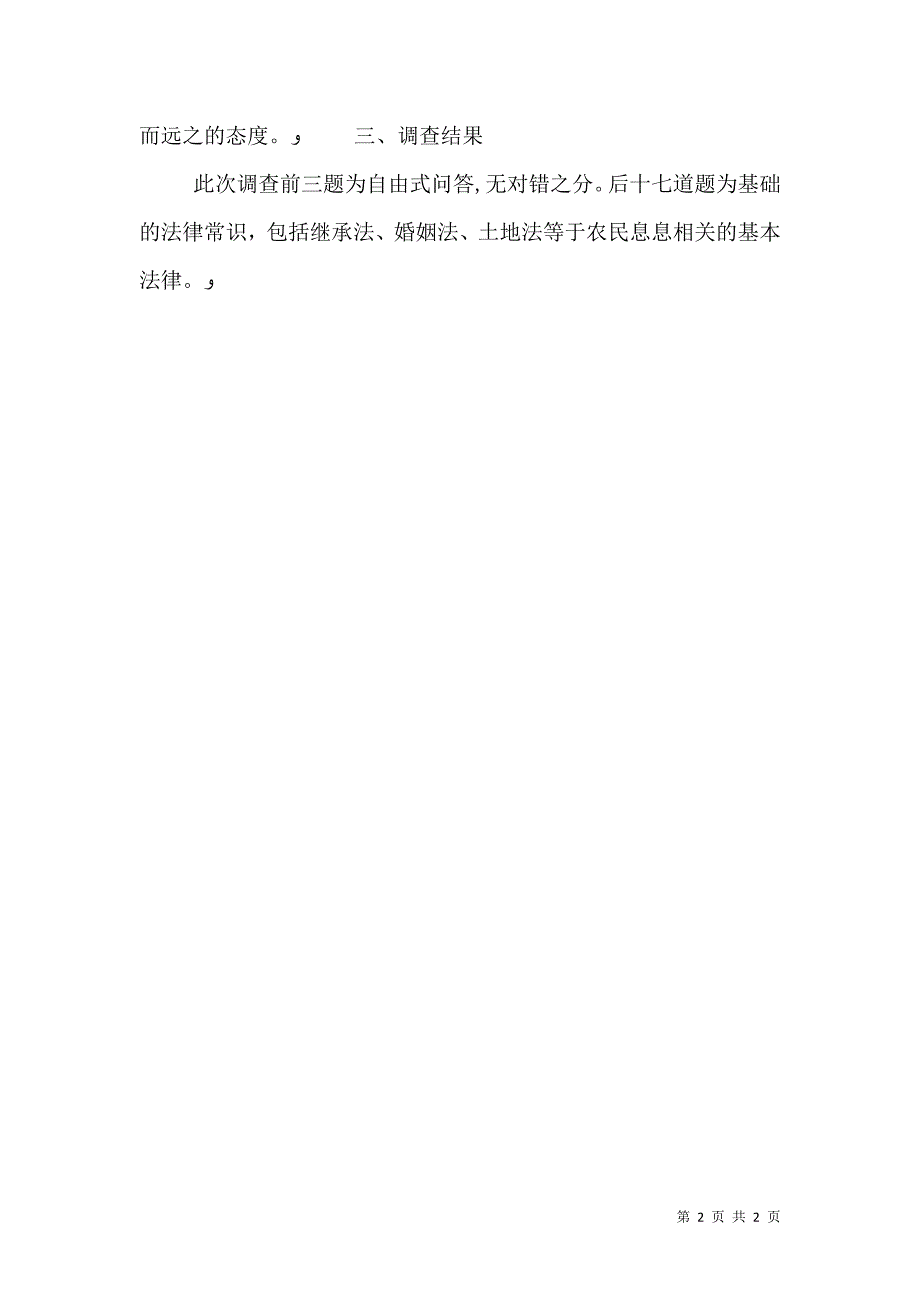 而远之的态度。و 三、调查结果

此次调查前三题为自由式问答，无对错之分。后十七道题为基础的法律常识，包括继承法、婚姻法、土地法等于农民息息相关的基本法律。و

第 2 页 共 2 页